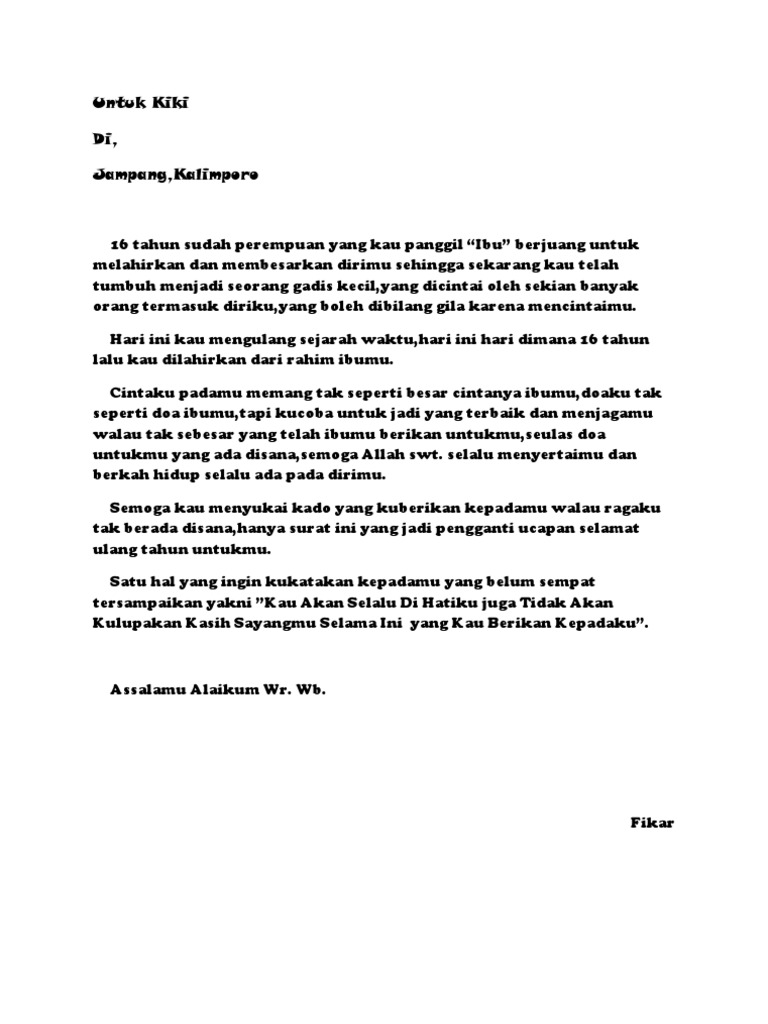 Untuk Kiki

Di,

Jampang,Kalimporo

16 tahun sudah perempuan yang kau panggil “Ibu” berjuang untuk melahirkan dan membesarkan dirimu sehingga sekarang kau telah tumbuh menjadi seorang gadis kecil,yang dicintai oleh sekian banyak orang termasuk diriku,yang boleh dibilang gila karena mencintaimu.

Hari ini kau mengulang sejarah waktu,hari ini hari dimana 16 tahun lalu kau dilahirkan dari rahim ibumu.

Cintaku padamu memang tak seperti besar cintanya ibumu,doaku tak seperti doa ibumu,tapi kucoba untuk jadi yang terbaik dan menjagamu walau tak sebesar yang telah ibumu berikan untukmu,seulas doa untukmu yang ada disana,semoga Allah swt. selalu menyertaimu dan berkah hidup selalu ada pada dirimu.

Semoga kau menyukai kado yang kuberikan kepadamu walau ragaku tak berada disana,hanya surat ini yang jadi pengganti ucapan selamat ulang tahun untukmu.

Satu hal yang ingin kukatakan kepadamu yang belum sempat tersampaikan yakni ”Kau Akan Selalu Di Hatiku juga Tidak Akan Kulupakan Kasih Sayangmu Selama Ini yang Kau Berikan Kepadaku”.

Assalamu Alaikum Wr. Wb.

Fikar